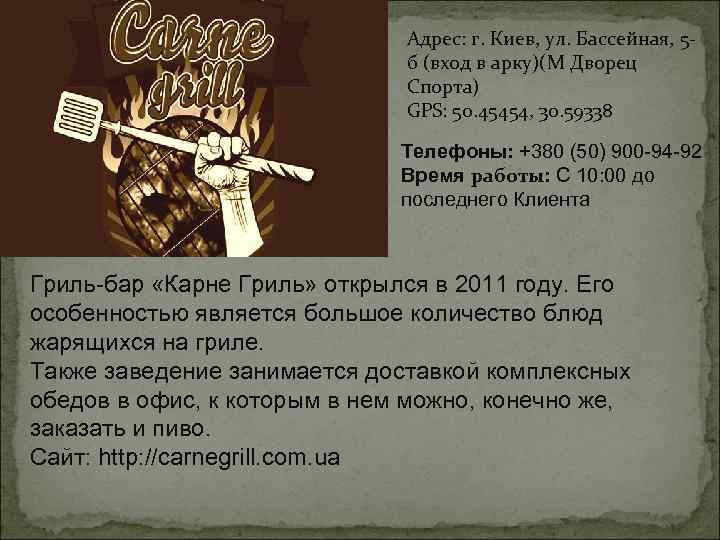 Carne grill

Адрес: г. Киев, ул. Бассейная, 5-б (вход в арку)(М Дворец Спорта)
GPS: 50.45454, 30.59338

Телефоны: +380 (50) 900-94-92
Время работы: С 10:00 до последнего Клиента

Гриль-бар «Карне Гриль» открылся в 2011 году. Его особенностью является большое количество блюд жарящихся на гриле.
Также заведение занимается доставкой комплексных обедов в офис, к которым в нем можно, конечно же, заказать и пиво.
Сайт: http://carnegrill.com.ua